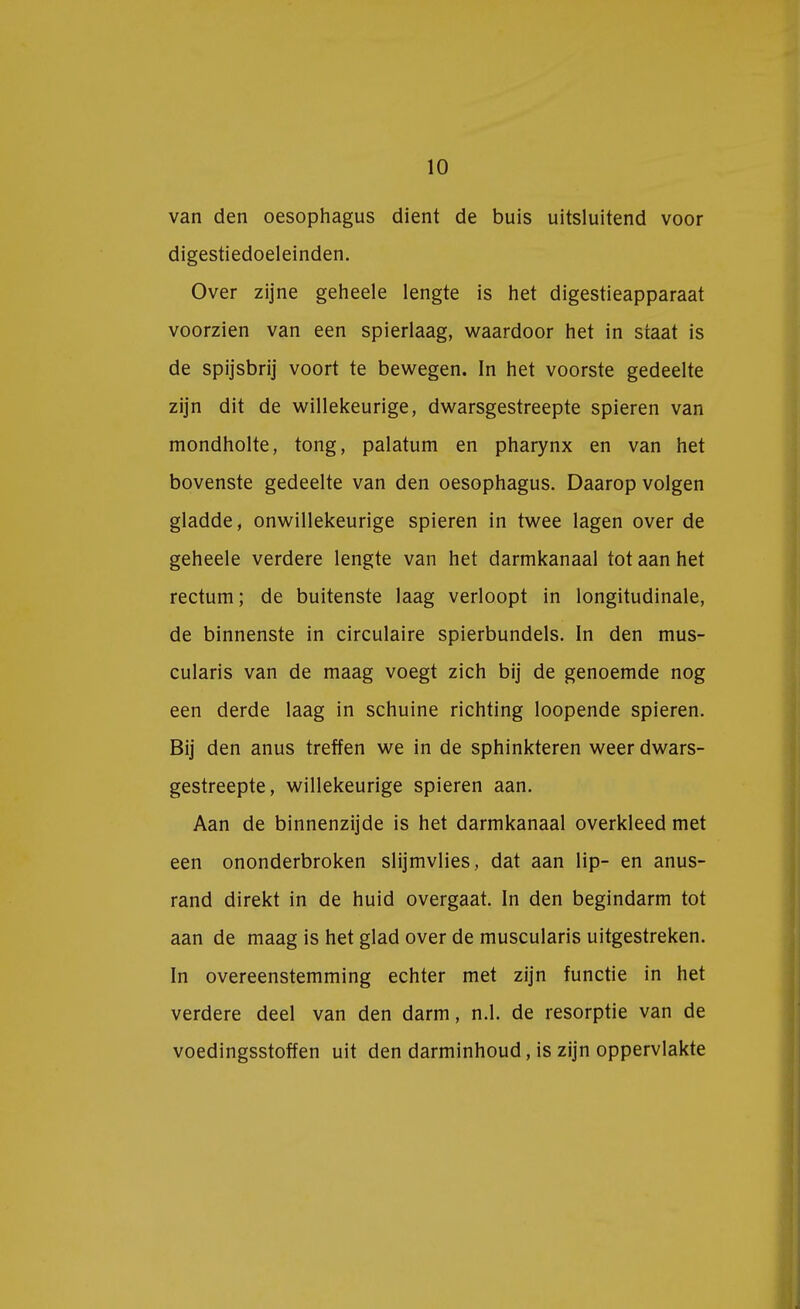 10

van den oesophagus dient de buis uitsluitend voor digestiedoeleinden.

Over zijne geheele lengte is het digestieapparaat voorzien van een spierlaag, waardoor het in staat is de spijsbrij voort te bewegen. In het voorste gedeelte zijn dit de willekeurige, dwarsgestreepte spieren van mondholte, tong, palatum en pharynx en van het bovenste gedeelte van den oesophagus. Daarop volgen gladde, onwillekeurige spieren in twee lagen over de geheele verdere lengte van het darmkanaal tot aan het rectum; de buitenste laag verloopt in longitudinale, de binnenste in circulaire spierbundels. In den muscularis van de maag voegt zich bij de genoemde nog een derde laag in schuine richting loopende spieren. Bij den anus treffen we in de sphinkteren weer dwarsgestreepte, willekeurige spieren aan.

Aan de binnenzijde is het darmkanaal overkleed met een ononderbroken slijmvlies, dat aan lip- en anusrand direkt in de huid overgaat. In den begindarm tot aan de maag is het glad over de muscularis uitgestreken. In overeenstemming echter met zijn functie in het verdere deel van den darm, n.l. de resorptie van de voedingsstoffen uit den darminhoud, is zijn oppervlakte